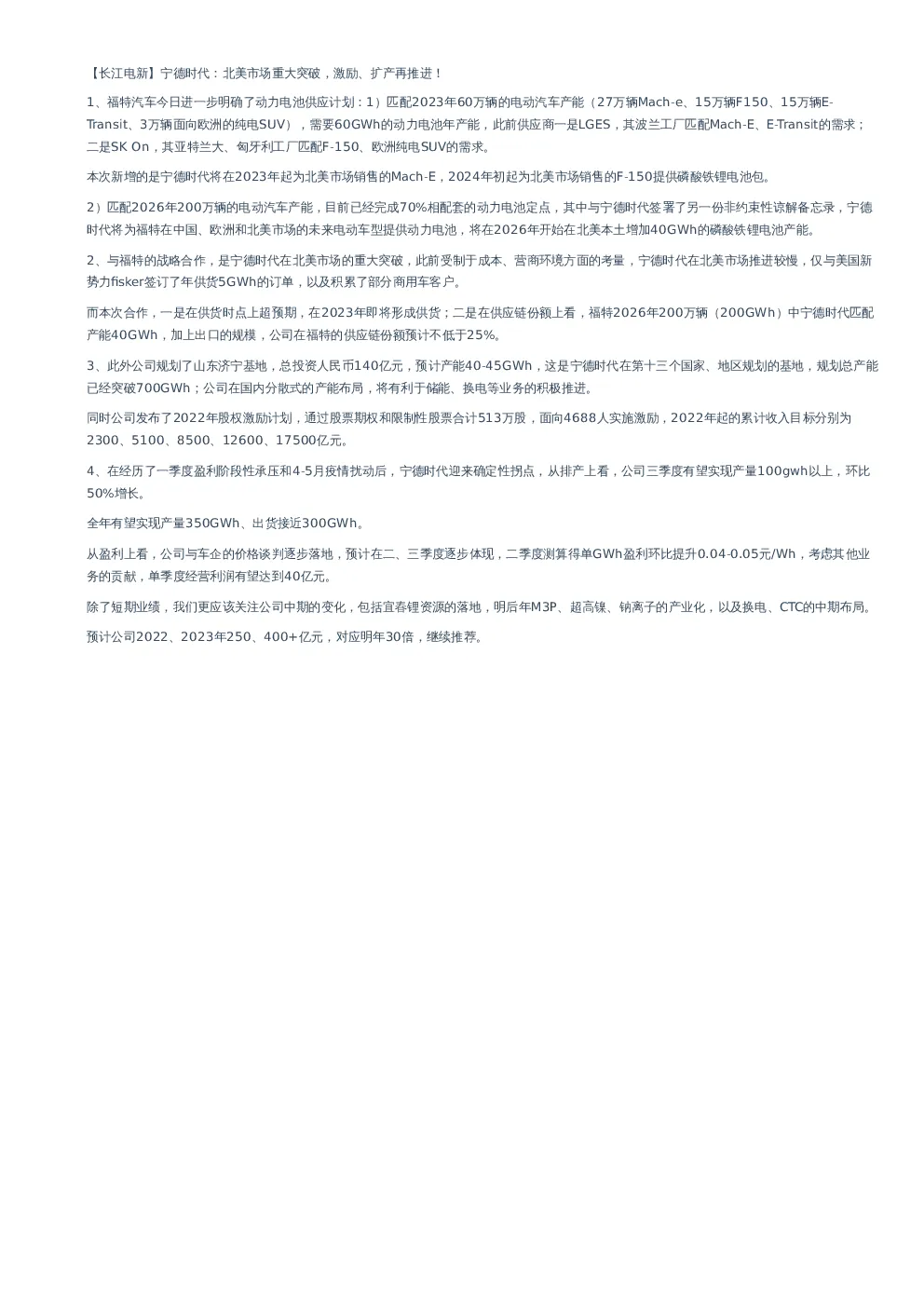 【长江电新】宁德时代：北美市场重大突破，激励、扩产再推进！

1、福特汽车今日进一步明确了动力电池供应计划：1）匹配2023年60万辆的电动汽车产能（27万辆Mach-e、15万辆F150、15万辆E-Transit、3万辆面向欧洲的纯电SUV），需要60GWh的动力电池年产能，此前供应商一是LGES，其波兰工厂匹配Mach-E、E-Transit的需求；二是SK On，其亚特兰大、匈牙利工厂匹配F-150、欧洲纯电SUV的需求。

本次新增的是宁德时代将在2023年起为北美市场销售的Mach-E，2024年初起为北美市场销售的F-150提供磷酸铁锂电池包。

2）匹配2026年200万辆的电动汽车产能，目前已经完成70%相配套的动力电池定点，其中与宁德时代签署了另一份非约束性谅解备忘录，宁德时代将为福特在中国、欧洲和北美市场的未来电动车型提供动力电池，将在2026年开始在北美本土增加40GWh的磷酸铁锂电池产能。

2、与福特的战略合作，是宁德时代在北美市场的重大突破，此前受制于成本、营商环境方面的考量，宁德时代在北美市场推进较慢，仅与美国新势力fisker签订了年供货5GWh的订单，以及积累了部分商用车客户。

而本次合作，一是在供货时点上超预期，在2023年即将形成供货；二是在供应链份额上看，福特2026年200万辆（200GWh）中宁德时代匹配产能40GWh，加上出口的规模，公司在福特的供应链份额预计不低于25%。

3、此外公司规划了山东济宁基地，总投资人民币140亿元，预计产能40-45GWh，这是宁德时代在第十三个国家、地区规划的基地，规划总产能已经突破700GWh；公司在国内分散式的产能布局，将有利于储能、换电等业务的积极推进。

同时公司发布了2022年股权激励计划，通过股票期权和限制性股票合计513万股，面向4688人实施激励，2022年起的累计收入目标分别为2300、5100、8500、12600、17500亿元。

4、在经历了一季度盈利阶段性承压和4-5月疫情扰动后，宁德时代迎来确定性拐点，从排产上看，公司三季度有望实现产量100gwh以上，环比50%增长。

全年有望实现产量350GWh、出货接近300GWh。

从盈利上看，公司与车企的价格谈判逐步落地，预计在二、三季度逐步体现，二季度测算得单GWh盈利环比提升0.04-0.05元/Wh，考虑其他业务的贡献，单季度经营利润有望达到40亿元。

除了短期业绩，我们更应该关注公司中期的变化，包括宜春锂资源的落地，明后年M3P、超高镍、钠离子的产业化，以及换电、CTC的中期布局。

预计公司2022、2023年250、400+亿元，对应明年30倍，继续推荐。